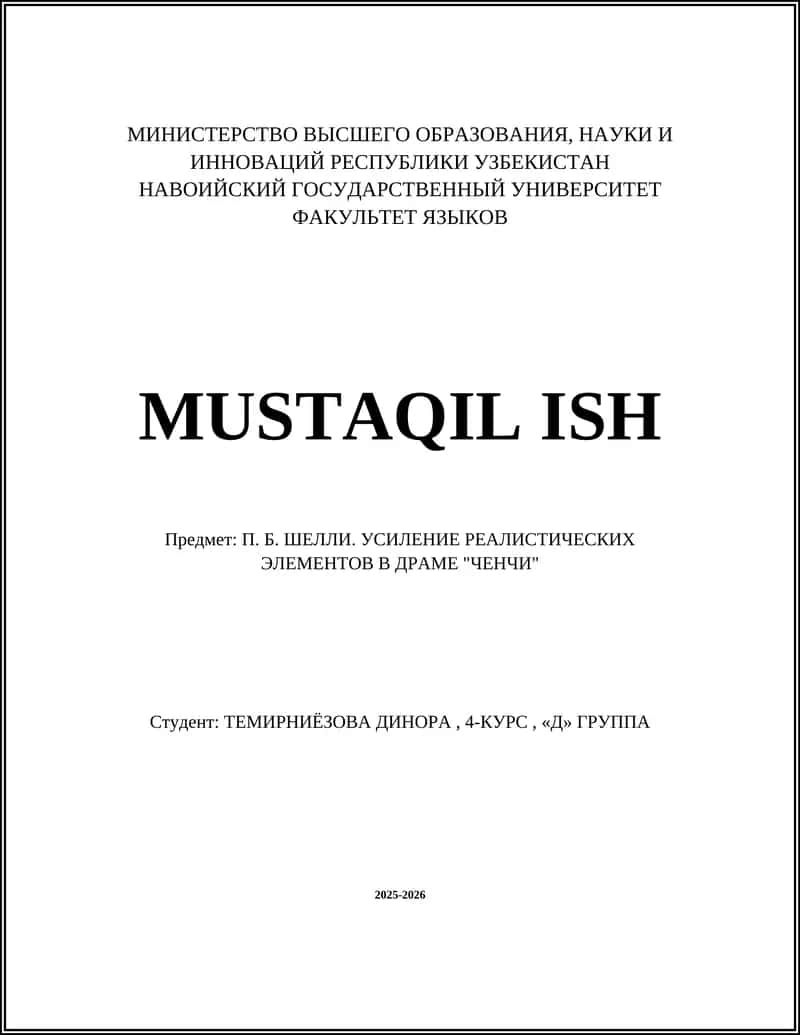 МИНИСТЕРСТВО ВЫСШЕГО ОБРАЗОВАНИЯ, НАУКИ И ИННОВАЦИЙ РЕСПУБЛИКИ УЗБЕКИСТАН
НАВОИЙСКИЙ ГОСУДАРСТВЕННЫЙ УНИВЕРСИТЕТ
ФАКУЛЬТЕТ ЯЗЫКОВ

MUSTAQIL ISH

Предмет: П. Б. ШЕЛЛИ. УСИЛЕНИЕ РЕАЛИСТИЧЕСКИХ ЭЛЕМЕНТОВ В ДРАМЕ "ЧЕНЧИ"

Студент: ТЕМИРНИЁЗОВА ДИНОРА , 4-КУРС , «Д» ГРУППА

2025-2026